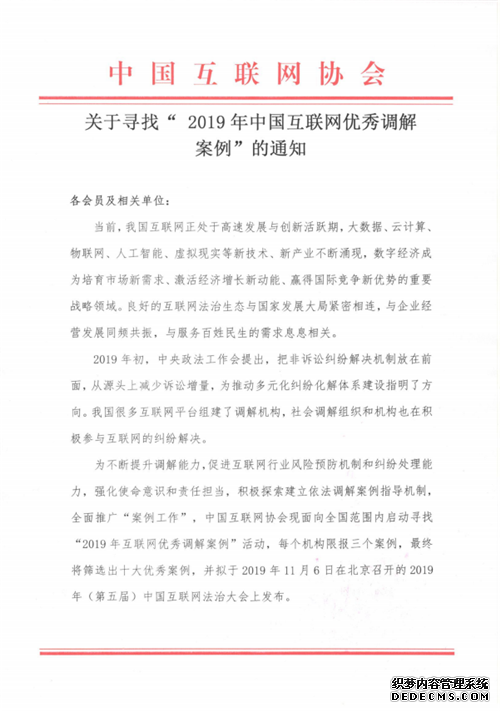 中国互联网协会

关于寻找“ 2019 年中国互联网优秀调解案例”的通知

各会员及相关单位：

当前，我国互联网正处于高速发展与创新活跃期，大数据、云计算、物联网、人工智能、虚拟现实等新技术、新产业不断涌现，数字经济成为培育市场新需求、激活经济增长新动能、赢得国际竞争新优势的重要战略领域。良好的互联网法治生态与国家发展大局紧密相连，与企业经营发展同频共振，与服务百姓民生的需求息息相关。

2019 年初，中央政法工作会提出，把非诉讼纠纷解决机制放在前面，从源头上减少诉讼增量，为推动多元化纠纷化解体系建设指明了方向。我国很多互联网平台组建了调解机构，社会调解组织和机构也在积极参与互联网的纠纷解决。

为不断提升调解能力，促进互联网行业风险预防机制和纠纷处理能力，强化使命意识和责任担当，积极探索建立依法调解案例指导机制，全面推广“案例工作”，中国互联网协会现面向全国范围内启动寻找“2019 年互联网优秀调解案例”活动，每个机构限报三个案例，最终将筛选出十大优秀案例，并拟于 2019 年 11 月 6 日在北京召开的 2019 年（第五届）中国互联网法治大会上发布。

织梦内容管理系统
DEDECMS.COM